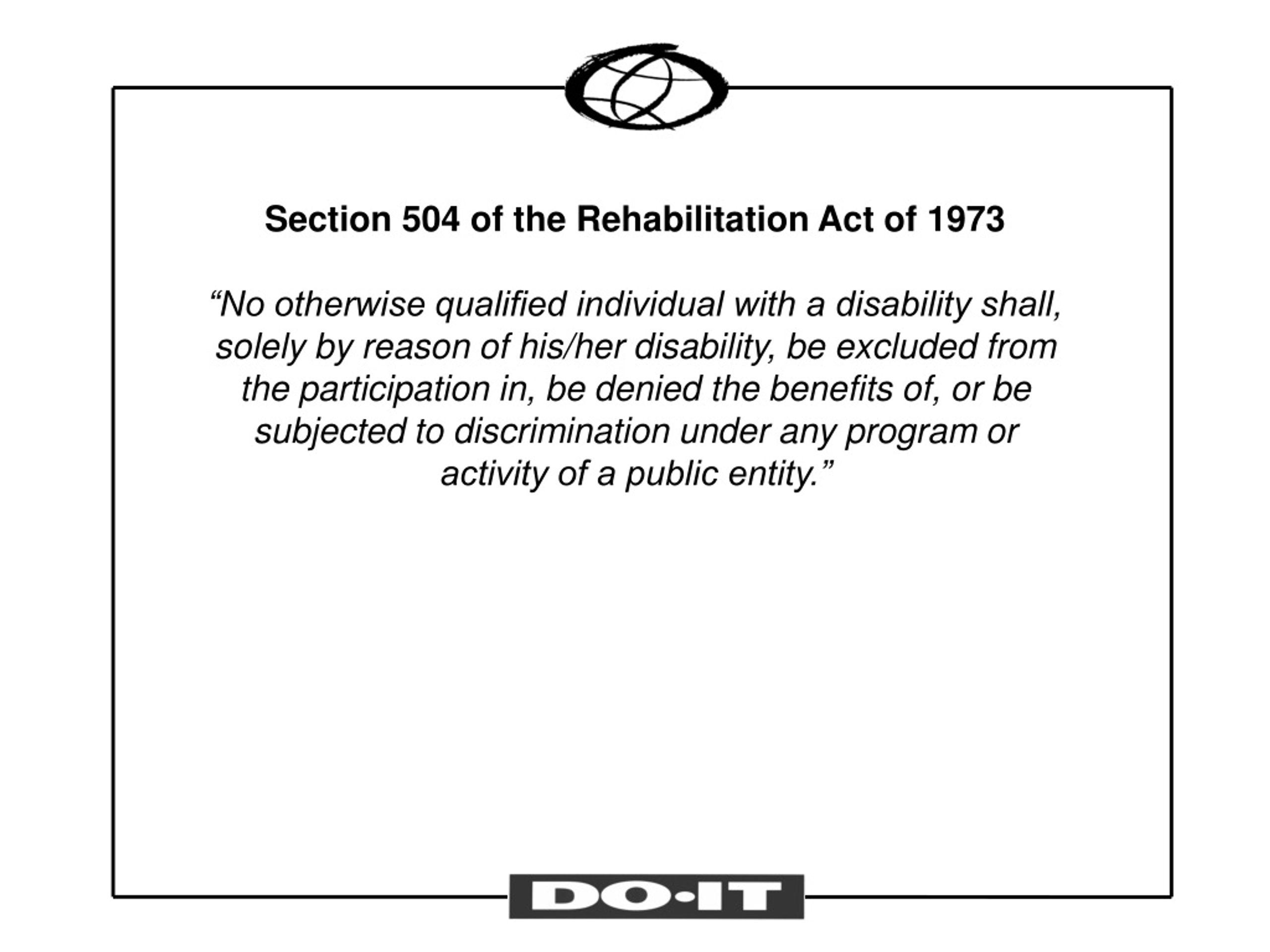 Section 504 of the Rehabilitation Act of 1973

“No otherwise qualified individual with a disability shall, solely by reason of his/her disability, be excluded from the participation in, be denied the benefits of, or be subjected to discrimination under any program or activity of a public entity.”

DO·IT